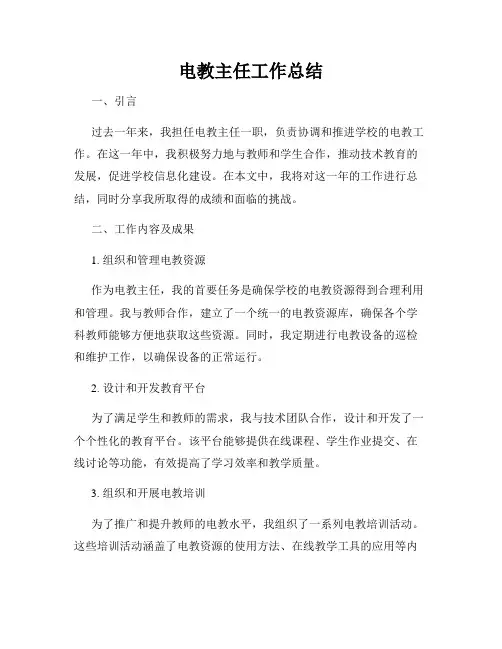 电教主任工作总结

一、引言

过去一年来，我担任电教主任一职，负责协调和推进学校的电教工作。在这一年中，我积极努力地与教师和学生合作，推动技术教育的发展，促进学校信息化建设。在本文中，我将对这一年的工作进行总结，同时分享我所取得的成绩和面临的挑战。

二、工作内容及成果

1. 组织和管理电教资源

作为电教主任，我的首要任务是确保学校的电教资源得到合理利用和管理。我与教师合作，建立了一个统一的电教资源库，确保各个学科教师能够方便地获取这些资源。同时，我定期进行电教设备的巡检和维护工作，以确保设备的正常运行。

2. 设计和开发教育平台

为了满足学生和教师的需求，我与技术团队合作，设计和开发了一个个性化的教育平台。该平台能够提供在线课程、学生作业提交、在线讨论等功能，有效提高了学习效率和教学质量。

3. 组织和开展电教培训

为了推广和提升教师的电教水平，我组织了一系列电教培训活动。这些培训活动涵盖了电教资源的使用方法、在线教学工具的应用等内